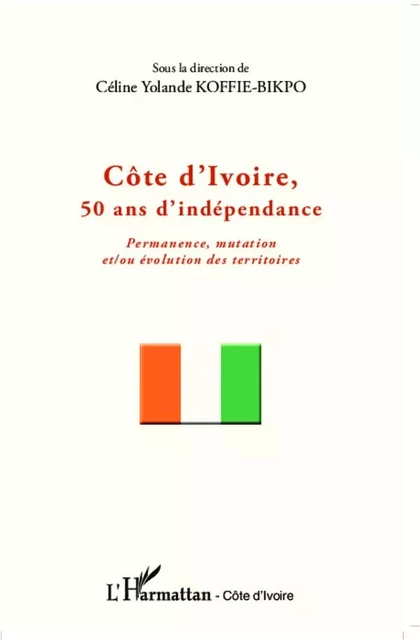 Sous la direction de
Céline Yolande KOFFIE-BIKPO

Côte d'Ivoire,
50 ans d'indépendance

Permanence, mutation
et/ou évolution des territoires

L'Harmattan - Côte d'Ivoire